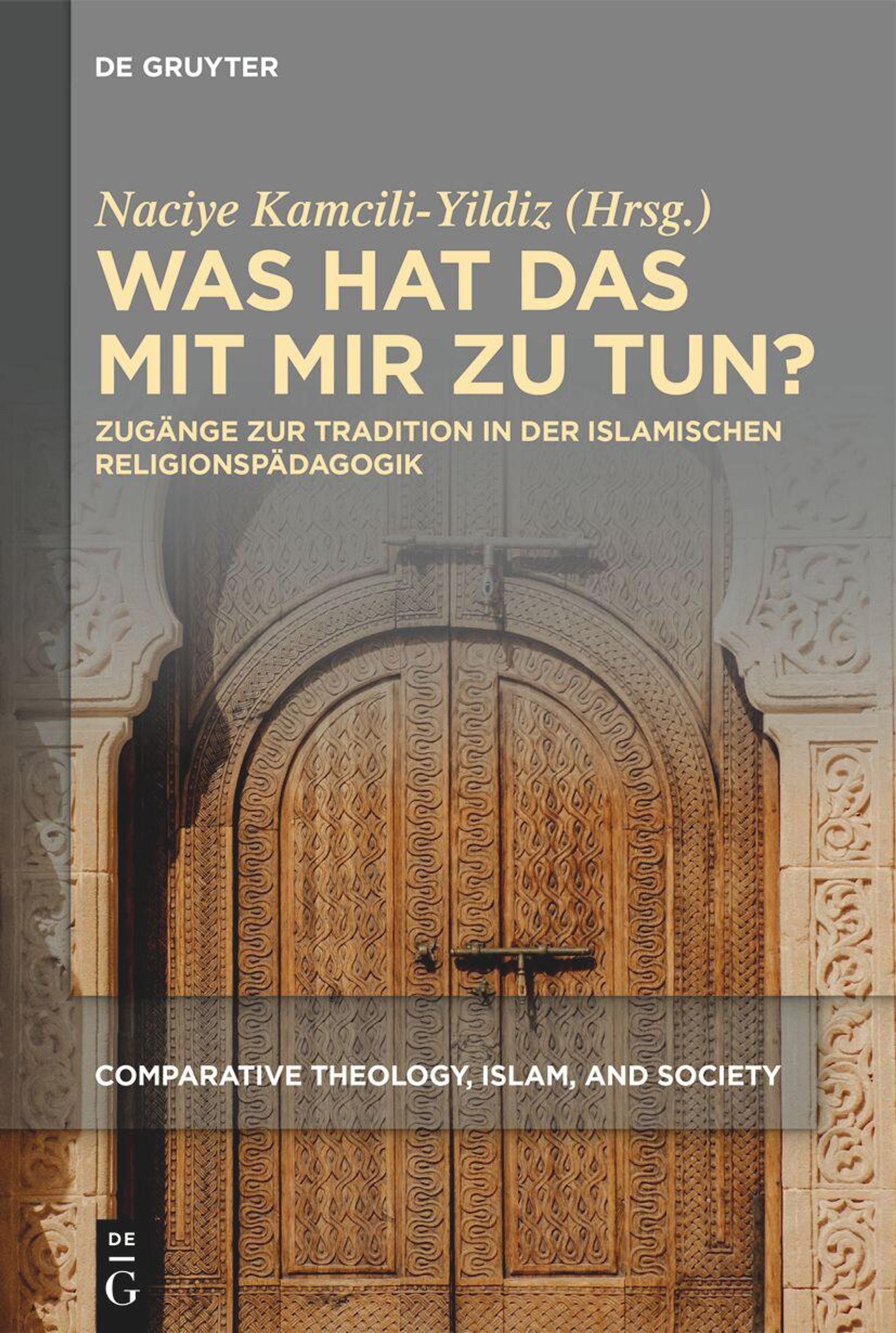 DE GRUYTER

Naciye Kamcili-Yildiz (Hrsg.)

WAS HAT DAS MIT MIR ZU TUN?

ZUGÄNGE ZUR TRADITION IN DER ISLAMISCHEN RELIGIONSPÄDAGOGIK

COMPARATIVE THEOLOGY, ISLAM, AND SOCIETY

DE
G